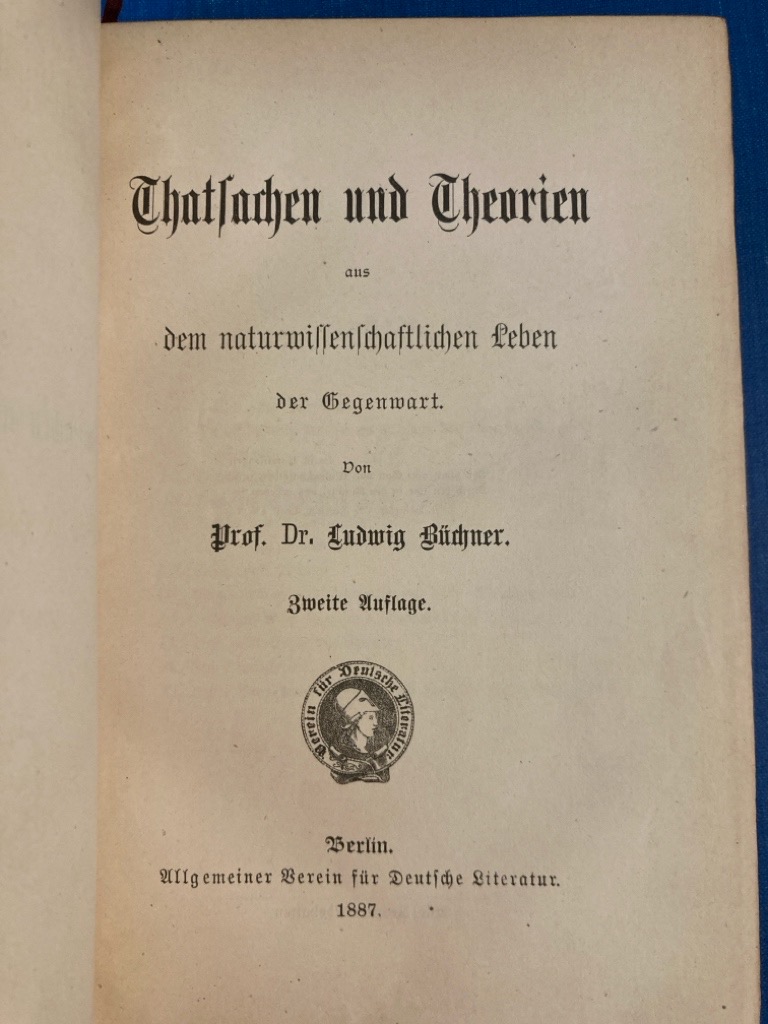 Thatsachen und Theorien

aus

dem naturwissenschaftlichen Leben

der Gegenwart.

Von

Prof. Dr. Ludwig Büchner.

Zweite Auflage.

Verein für Deutsche Literatur

Berlin.
Allgemeiner Verein für Deutsche Literatur.
1887.